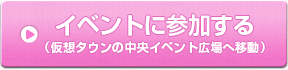 イベントに参加する
（仮想タウンの中央イベント広場へ移動）